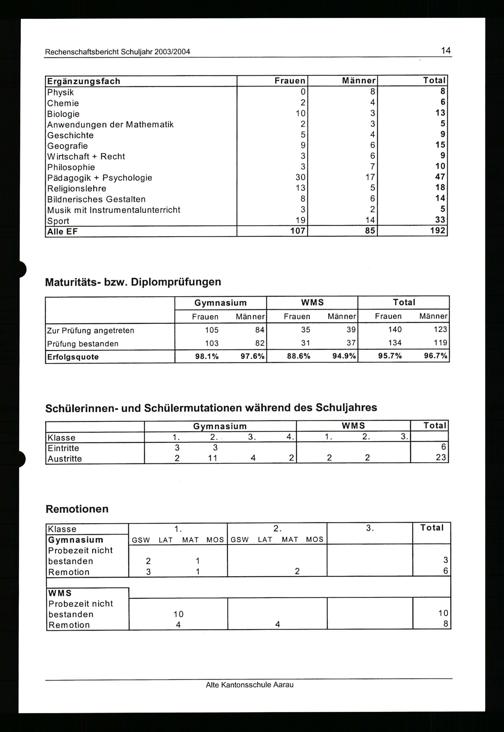 Rechenschaftsbericht Schuljahr 2003/2004

14

| Ergänzungsfach | Frauen | Männer | Total |
|---|---|---|---|
| Physik | 0 | 8 | 8 |
| Chemie | 2 | 4 | 6 |
| Biologie | 10 | 3 | 13 |
| Anwendungen der Mathematik | 2 | 3 | 5 |
| Geschichte | 5 | 4 | 9 |
| Geografie | 9 | 6 | 15 |
| Wirtschaft + Recht | 3 | 6 | 9 |
| Philosophie | 3 | 7 | 10 |
| Pädagogik + Psychologie | 30 | 17 | 47 |
| Religionslehre | 13 | 5 | 18 |
| Bildnerisches Gestalten | 8 | 6 | 14 |
| Musik mit Instrumentalunterricht | 3 | 2 | 5 |
| Sport | 19 | 14 | 33 |
| Alle EF | 107 | 85 | 192 |

Maturitäts- bzw. Diplomprüfungen

| | Gymnasium | | WMS | | Total | |
|---|---|---|---|---|---|---|
| | Frauen | Männer | Frauen | Männer | Frauen | Männer |
| Zur Prüfung angetreten | 105 | 84 | 35 | 39 | 140 | 123 |
| Prüfung bestanden | 103 | 82 | 31 | 37 | 134 | 119 |
| Erfolgsquote | 98.1% | 97.6% | 88.6% | 94.9% | 95.7% | 96.7% |

Schülerinnen- und Schülermutationen während des Schuljahres

| | Gymnasium | | | | WMS | | | Total |
|---|---|---|---|---|---|---|---|---|
| Klasse | 1. | 2. | 3. | 4. | 1. | 2. | 3. | |
| Eintritte | 3 | 3 | | | | | | 6 |
| Austritte | 2 | 11 | 4 | 2 | 2 | 2 | | 23 |

Remotionen

| Klasse | 1. | | | | 2. | | | | 3. | Total |
|---|---|---|---|---|---|---|---|---|---|---|
| Gymnasium | GSW | LAT | MAT | MOS | GSW | LAT | MAT | MOS | | |
| Probezeit nicht bestanden | 2 | | 1 | | | | | | | 3 |
| Remotion | 3 | | 1 | | | | 2 | | | 6 |
| WMS | | | | | | | | | | |
| Probezeit nicht bestanden | | 10 | | | | | | | | 10 |
| Remotion | | 4 | | | | 4 | | | | 8 |

Alte Kantonsschule Aarau